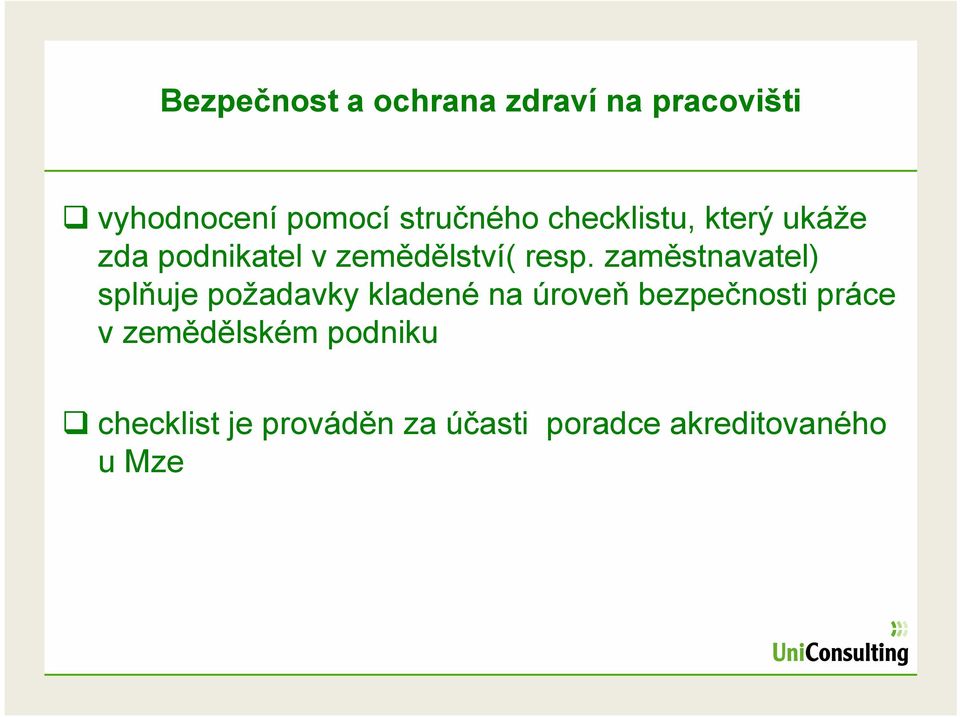 Bezpečnost a ochrana zdraví na pracovišti

❑ vyhodnocení pomocí stručného checklistu, který ukáže zda podnikatel v zemědělství( resp. zaměstnavatel) splňuje požadavky kladené na úroveň bezpečnosti práce v zemědělském podniku

❑ checklist je prováděn za účasti poradce akreditovaného u Mze

UniConsulting